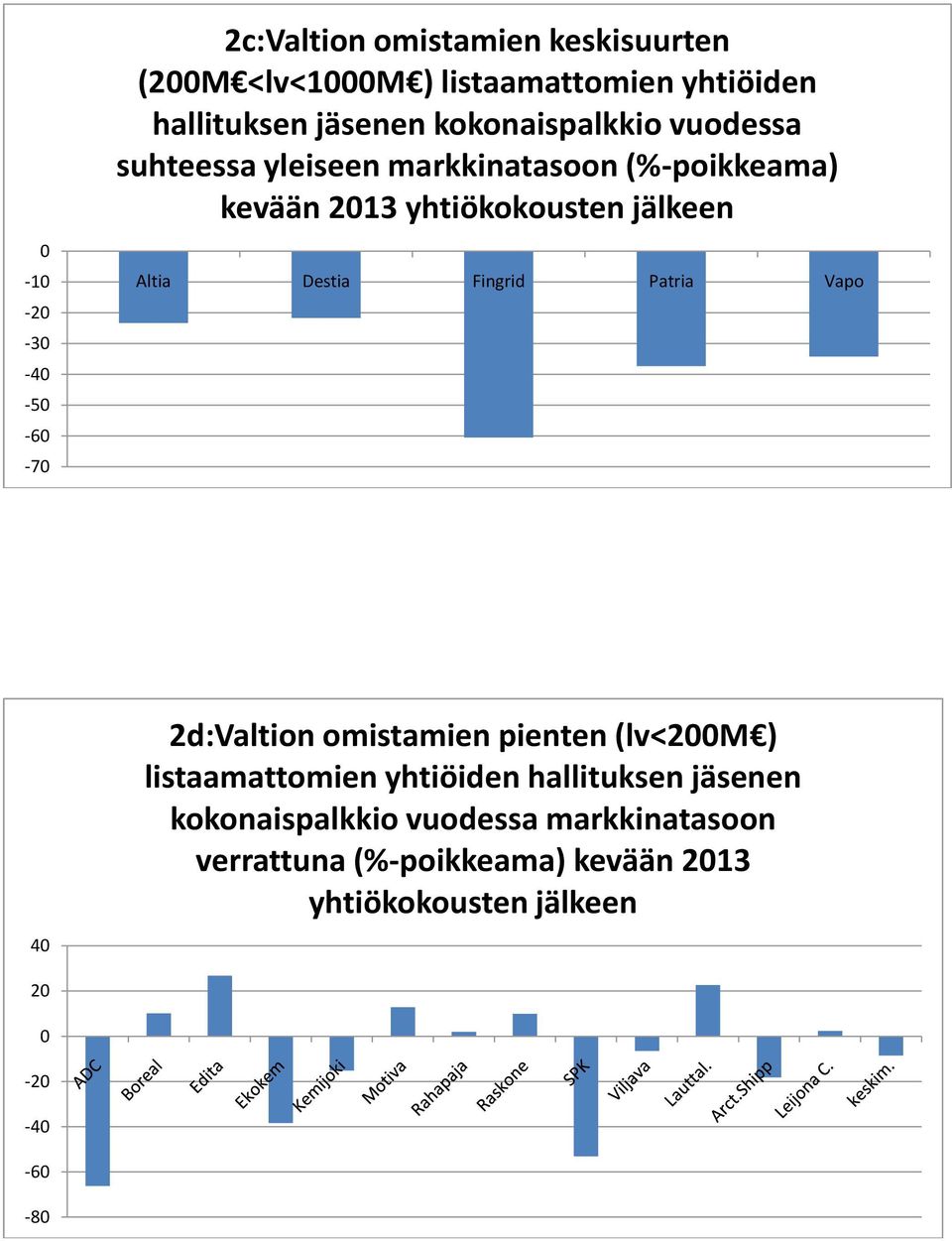 2c:Valtion omistamien keskisuurten (200M€<lv<1000M€) listaamattomien yhtiöiden hallituksen jäsenen kokonaispalkkio vuodessa suhteessa yleiseen markkinatasoon (%-poikkeama) kevään 2013 yhtiökokousten jälkeen

0
-10
-20
-30
-40
-50
-60
-70

Altia
Destia
Fingrid
Patria
Vapo

2d:Valtion omistamien pienten (lv<200M€) listaamattomien yhtiöiden hallituksen jäsenen kokonaispalkkio vuodessa markkinatasoon verrattuna (%-poikkeama) kevään 2013 yhtiökokousten jälkeen

40
20
0
-20
-40
-60
-80

ADC
Boreal
Edita
Ekokem
Kemijoki
Motiva
Rahapaja
Raskone
SPK
Viljava
Lauttal.
Arct.Shipp
Leijona C.
keskim.